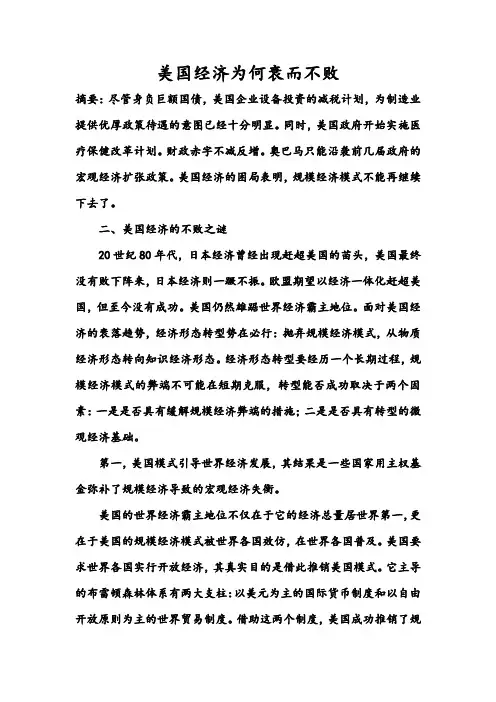 美国经济为何衰而不败

摘要：尽管身负巨额国债，美国企业设备投资的减税计划，为制造业提供优厚政策待遇的意图已经十分明显。同时，美国政府开始实施医疗保健改革计划。财政赤字不减反增。奥巴马只能沿袭前几届政府的宏观经济扩张政策。美国经济的困局表明，规模经济模式不能再继续下去了。

二、美国经济的不败之谜

20世纪80年代，日本经济曾经出现赶超美国的苗头，美国最终没有败下阵来，日本经济则一蹶不振。欧盟期望以经济一体化赶超美国，但至今没有成功。美国仍然雄踞世界经济霸主地位。面对美国经济的衰落趋势，经济形态转型势在必行：抛弃规模经济模式，从物质经济形态转向知识经济形态。经济形态转型要经历一个长期过程，规模经济模式的弊端不可能在短期克服，转型能否成功取决于两个因素：一是是否具有缓解规模经济弊端的措施；二是是否具有转型的微观经济基础。

第一，美国模式引导世界经济发展，其结果是一些国家用主权基金弥补了规模经济导致的宏观经济失衡。

美国的世界经济霸主地位不仅在于它的经济总量居世界第一，更在于美国的规模经济模式被世界各国效仿，在世界各国普及。美国要求世界各国实行开放经济，其真实目的是借此推销美国模式。它主导的布雷顿森林体系有两大支柱：以美元为主的国际货币制度和以自由开放原则为主的世界贸易制度。借助这两个制度，美国成功推销了规